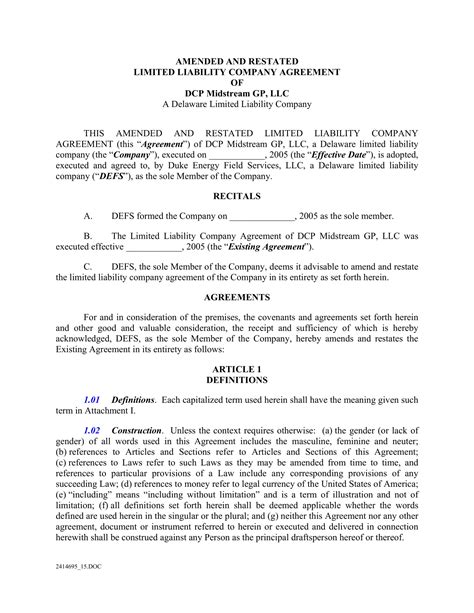 AMENDED AND RESTATED
LIMITED LIABILITY COMPANY AGREEMENT
OF
DCP Midstream GP, LLC
A Delaware Limited Liability Company

THIS AMENDED AND RESTATED LIMITED LIABILITY COMPANY AGREEMENT (this "Agreement") of DCP Midstream GP, LLC, a Delaware limited liability company (the "Company"), executed on ____________, 2005 (the "Effective Date"), is adopted, executed and agreed to, by Duke Energy Field Services, LLC, a Delaware limited liability company ("DEFS"), as the sole Member of the Company.

RECITALS

A. DEFS formed the Company on ______________, 2005 as the sole member.

B. The Limited Liability Company Agreement of DCP Midstream GP, LLC was executed effective ____________, 2005 (the "Existing Agreement").

C. DEFS, the sole Member of the Company, deems it advisable to amend and restate the limited liability company agreement of the Company in its entirety as set forth herein.

AGREEMENTS

For and in consideration of the premises, the covenants and agreements set forth herein and other good and valuable consideration, the receipt and sufficiency of which is hereby acknowledged, DEFS, as the sole Member of the Company, hereby amends and restates the Existing Agreement in its entirety as follows:

ARTICLE 1
DEFINITIONS

1.01 Definitions. Each capitalized term used herein shall have the meaning given such term in Attachment I.

1.02 Construction. Unless the context requires otherwise: (a) the gender (or lack of gender) of all words used in this Agreement includes the masculine, feminine and neuter; (b) references to Articles and Sections refer to Articles and Sections of this Agreement; (c) references to Laws refer to such Laws as they may be amended from time to time, and references to particular provisions of a Law include any corresponding provisions of any succeeding Law; (d) references to money refer to legal currency of the United States of America; (e) "including" means "including without limitation" and is a term of illustration and not of limitation; (f) all definitions set forth herein shall be deemed applicable whether the words defined are used herein in the singular or the plural; and (g) neither this Agreement nor any other agreement, document or instrument referred to herein or executed and delivered in connection herewith shall be construed against any Person as the principal draftsperson hereof or thereof.

2414695_15.DOC